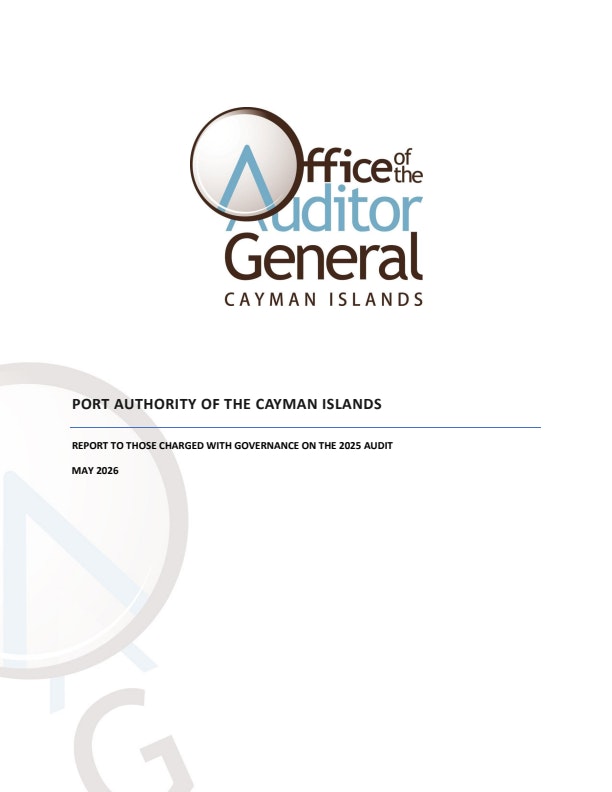 Office of the Auditor General
CAYMAN ISLANDS

PORT AUTHORITY OF THE CAYMAN ISLANDS

REPORT TO THOSE CHARGED WITH GOVERNANCE ON THE 2025 AUDIT

MAY 2026